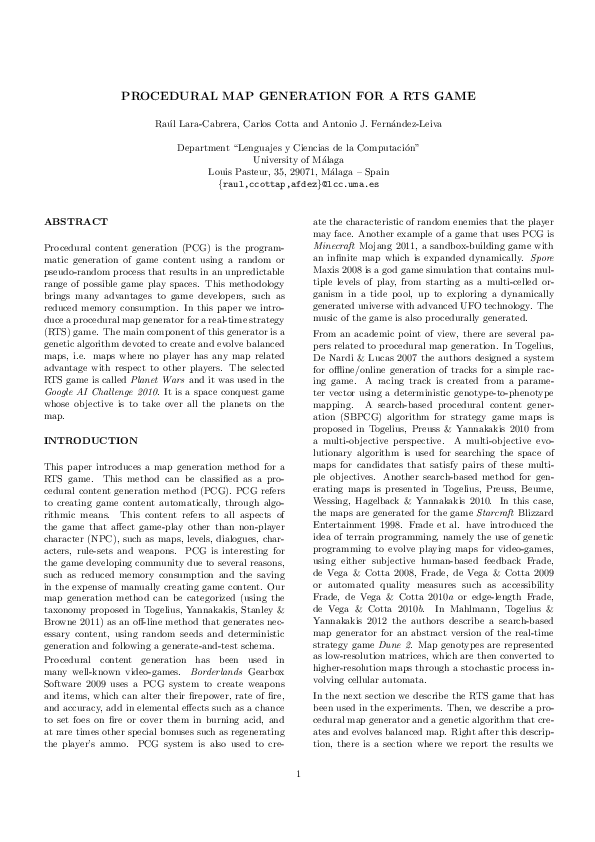 PROCEDURAL MAP GENERATION FOR A RTS GAME

Raúl Lara-Cabrera, Carlos Cotta and Antonio J. Fernández-Leiva

Department "Lenguajes y Ciencias de la Computación"
University of Málaga
Louis Pasteur, 35, 29071, Málaga – Spain
{raul,ccottap,afdez}@lcc.uma.es

ABSTRACT

Procedural content generation (PCG) is the programmatic generation of game content using a random or pseudo-random process that results in an unpredictable range of possible game play spaces. This methodology brings many advantages to game developers, such as reduced memory consumption. In this paper we introduce a procedural map generator for a real-time strategy (RTS) game. The main component of this generator is a genetic algorithm devoted to create and evolve balanced maps, i.e. maps where no player has any map related advantage with respect to other players. The selected RTS game is called Planet Wars and it was used in the Google AI Challenge 2010. It is a space conquest game whose objective is to take over all the planets on the map.

INTRODUCTION

This paper introduces a map generation method for a RTS game. This method can be classified as a procedural content generation method (PCG). PCG refers to creating game content automatically, through algorithmic means. This content refers to all aspects of the game that affect game-play other than non-player character (NPC), such as maps, levels, dialogues, characters, rule-sets and weapons. PCG is interesting for the game developing community due to several reasons, such as reduced memory consumption and the saving in the expense of manually creating game content. Our map generation method can be categorized (using the taxonomy proposed in Togelius, Yannakakis, Stanley & Browne 2011) as an off-line method that generates necessary content, using random seeds and deterministic generation and following a generate-and-test schema.

Procedural content generation has been used in many well-known video-games. Borderlands Gearbox Software 2009 uses a PCG system to create weapons and items, which can alter their firepower, rate of fire, and accuracy, add in elemental effects such as a chance to set foes on fire or cover them in burning acid, and at rare times other special bonuses such as regenerating the player's ammo. PCG system is also used to create the characteristic of random enemies that the player may face. Another example of a game that uses PCG is Minecraft Mojang 2011, a sandbox-building game with an infinite map which is expanded dynamically. Spore Maxis 2008 is a god game simulation that contains multiple levels of play, from starting as a multi-celled organism in a tide pool, up to exploring a dynamically generated universe with advanced UFO technology. The music of the game is also procedurally generated.

From an academic point of view, there are several papers related to procedural map generation. In Togelius, De Nardi & Lucas 2007 the authors designed a system for offline/online generation of tracks for a simple racing game. A racing track is created from a parameter vector using a deterministic genotype-to-phenotype mapping. A search-based procedural content generation (SBPCG) algorithm for strategy game maps is proposed in Togelius, Preuss & Yannakakis 2010 from a multi-objective perspective. A multi-objective evolutionary algorithm is used for searching the space of maps for candidates that satisfy pairs of these multiple objectives. Another search-based method for generating maps is presented in Togelius, Preuss, Beume, Wessing, Hagelback & Yannakakis 2010. In this case, the maps are generated for the game Starcraft Blizzard Entertainment 1998. Frade et al. have introduced the idea of terrain programming, namely the use of genetic programming to evolve playing maps for video-games, using either subjective human-based feedback Frade, de Vega & Cotta 2008, Frade, de Vega & Cotta 2009 or automated quality measures such as accessibility Frade, de Vega & Cotta 2010a or edge-length Frade, de Vega & Cotta 2010b. In Mahlmann, Togelius & Yannakakis 2012 the authors describe a search-based map generator for an abstract version of the real-time strategy game Dune 2. Map genotypes are represented as low-resolution matrices, which are then converted to higher-resolution maps through a stochastic process involving cellular automata.

In the next section we describe the RTS game that has been used in the experiments. Then, we describe a procedural map generator and a genetic algorithm that creates and evolves balanced map. Right after this description, there is a section where we report the results we

1